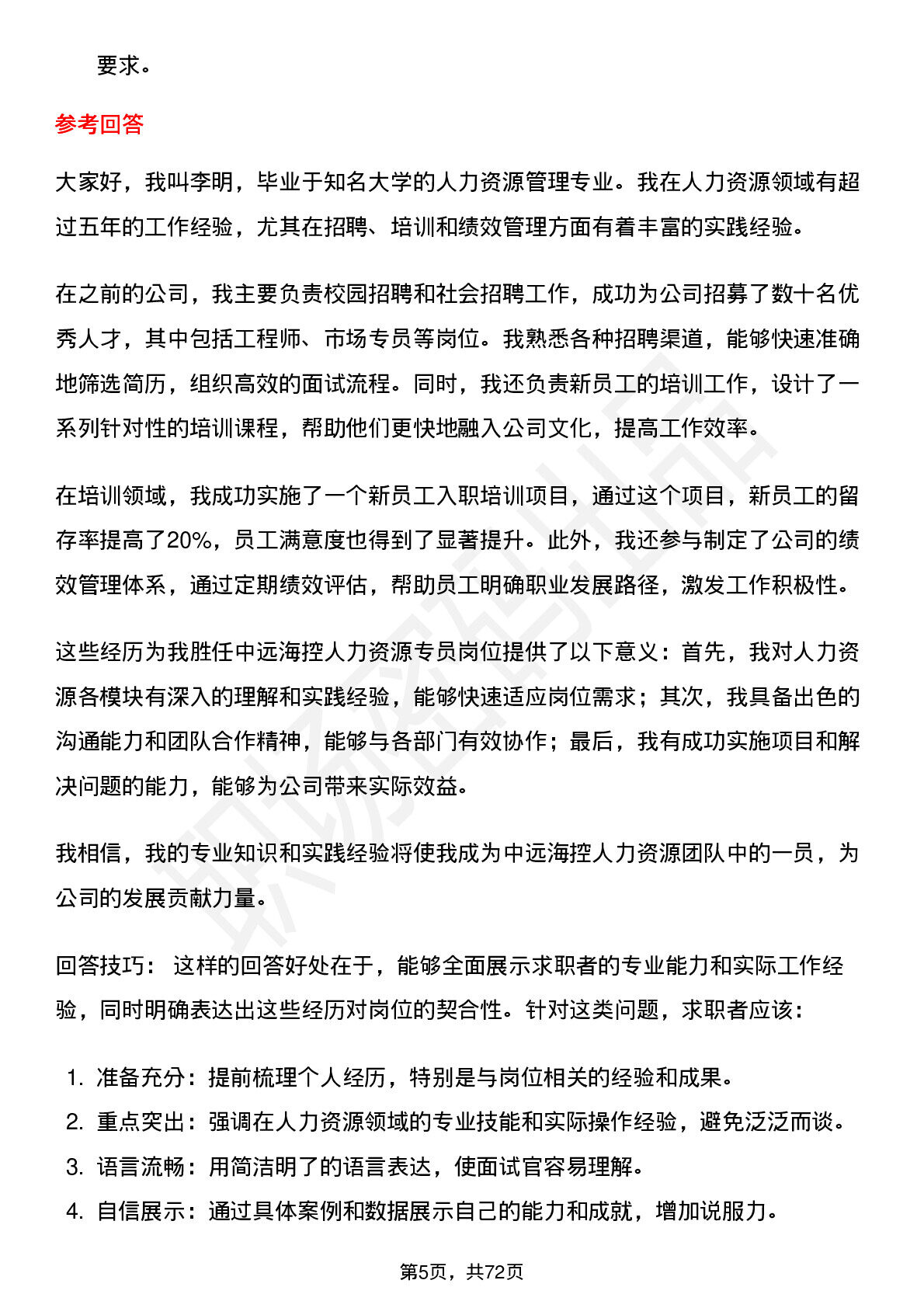 要求。

参考回答

大家好，我叫李明，毕业于知名大学的人力资源管理专业。我在人力资源领域有超过五年的工作经验，尤其在招聘、培训和绩效管理方面有着丰富的实践经验。

在之前的公司，我主要负责校园招聘和社会招聘工作，成功为公司招募了数十名优秀人才，其中包括工程师、市场专员等岗位。我熟悉各种招聘渠道，能够快速准确地筛选简历，组织高效的面试流程。同时，我还负责新员工的培训工作，设计了一系列针对性的培训课程，帮助他们更快地融入公司文化，提高工作效率。

在培训领域，我成功实施了一个新员工入职培训项目，通过这个项目，新员工的留存率提高了20%，员工满意度也得到了显著提升。此外，我还参与制定了公司的绩效管理体系，通过定期绩效评估，帮助员工明确职业发展路径，激发工作积极性。

这些经历为我胜任中远海控人力资源专员岗位提供了以下意义：首先，我对人力资源各模块有深入的理解和实践经验，能够快速适应岗位需求；其次，我具备出色的沟通能力和团队合作精神，能够与各部门有效协作；最后，我有成功实施项目和解决问题的能力，能够为公司带来实际效益。

我相信，我的专业知识和实践经验将使我成为中远海控人力资源团队中的一员，为公司的发展贡献力量。

回答技巧： 这样的回答好处在于，能够全面展示求职者的专业能力和实际工作经验，同时明确表达出这些经历对岗位的契合性。针对这类问题，求职者应该：

1. 准备充分：提前梳理个人经历，特别是与岗位相关的经验和成果。
2. 重点突出：强调在人力资源领域的专业技能和实际操作经验，避免泛泛而谈。
3. 语言流畅：用简洁明了的语言表达，使面试官容易理解。
4. 自信展示：通过具体案例和数据展示自己的能力和成就，增加说服力。

第5页，共72页